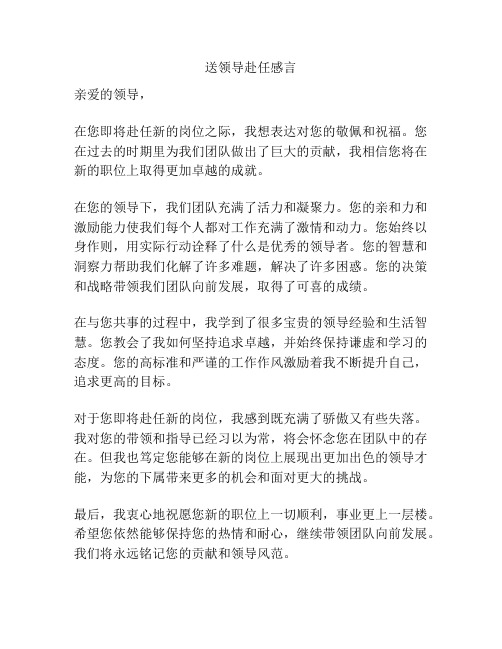 送领导赴任感言

亲爱的领导，

在您即将赴任新的岗位之际，我想表达对您的敬佩和祝福。您在过去的时期里为我们团队做出了巨大的贡献，我相信您将在新的职位上取得更加卓越的成就。

在您的领导下，我们团队充满了活力和凝聚力。您的亲和力和激励能力使我们每个人都对工作充满了激情和动力。您始终以身作则，用实际行动诠释了什么是优秀的领导者。您的智慧和洞察力帮助我们化解了许多难题，解决了许多困惑。您的决策和战略带领我们团队向前发展，取得了可喜的成绩。

在与您共事的过程中，我学到了很多宝贵的领导经验和生活智慧。您教会了我如何坚持追求卓越，并始终保持谦虚和学习的态度。您的高标准和严谨的工作作风激励着我不断提升自己，追求更高的目标。

对于您即将赴任新的岗位，我感到既充满了骄傲又有些失落。我对您的带领和指导已经习以为常，将会怀念您在团队中的存在。但我也笃定您能够在新的岗位上展现出更加出色的领导才能，为您的下属带来更多的机会和面对更大的挑战。

最后，我衷心地祝愿您新的职位上一切顺利，事业更上一层楼。希望您依然能够保持您的热情和耐心，继续带领团队向前发展。我们将永远铭记您的贡献和领导风范。